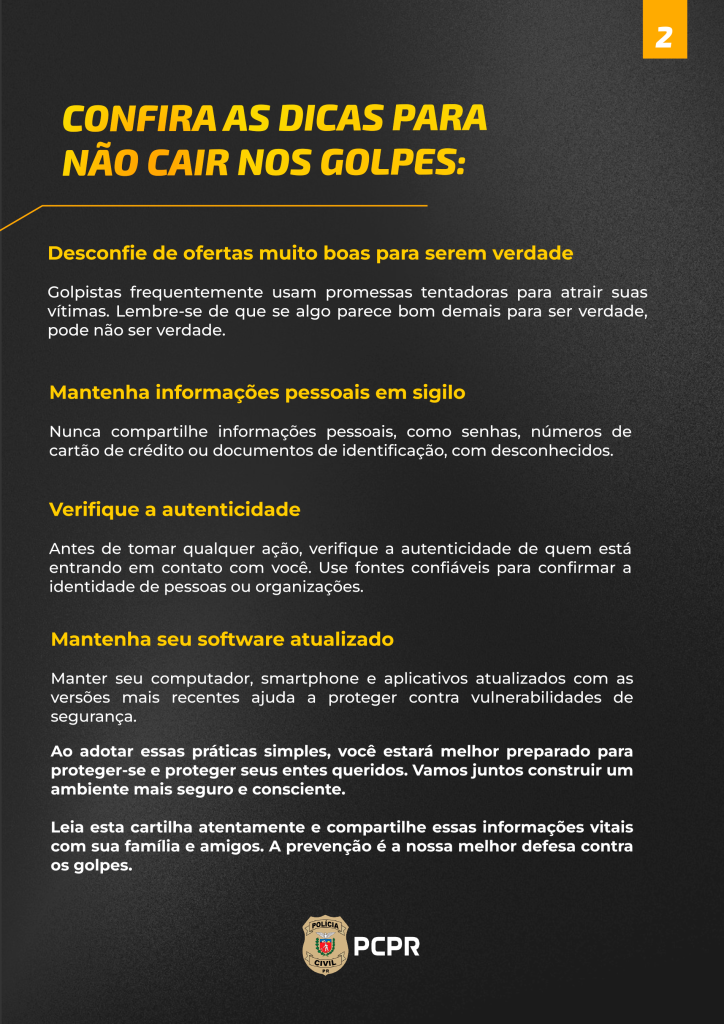 2

CONFIRA AS DICAS PARA NÃO CAIR NOS GOLPES:

Desconfie de ofertas muito boas para serem verdade

Golpistas frequentemente usam promessas tentadoras para atrair suas vítimas. Lembre-se de que se algo parece bom demais para ser verdade, pode não ser verdade.

Mantenha informações pessoais em sigilo

Nunca compartilhe informações pessoais, como senhas, números de cartão de crédito ou documentos de identificação, com desconhecidos.

Verifique a autenticidade

Antes de tomar qualquer ação, verifique a autenticidade de quem está entrando em contato com você. Use fontes confiáveis para confirmar a identidade de pessoas ou organizações.

Mantenha seu software atualizado

Manter seu computador, smartphone e aplicativos atualizados com as versões mais recentes ajuda a proteger contra vulnerabilidades de segurança.

Ao adotar essas práticas simples, você estará melhor preparado para proteger-se e proteger seus entes queridos. Vamos juntos construir um ambiente mais seguro e consciente.

Leia esta cartilha atentamente e compartilhe essas informações vitais com sua família e amigos. A prevenção é a nossa melhor defesa contra os golpes.

POLÍCIA CIVIL PR

PCPR